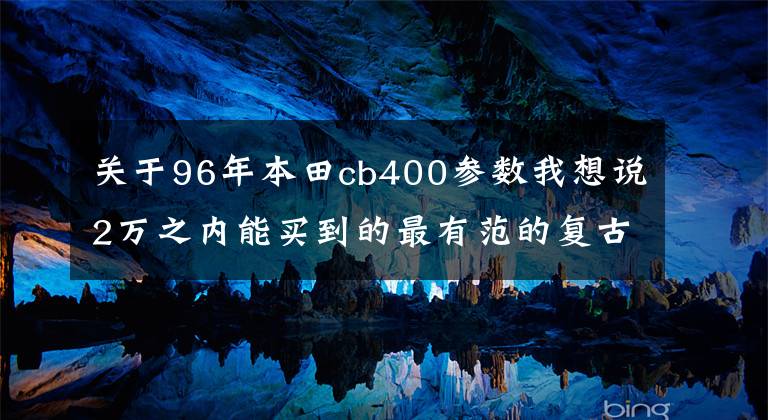 关于96年本田cb400参数我想说 2万之内能买到的最有范的复古

bing